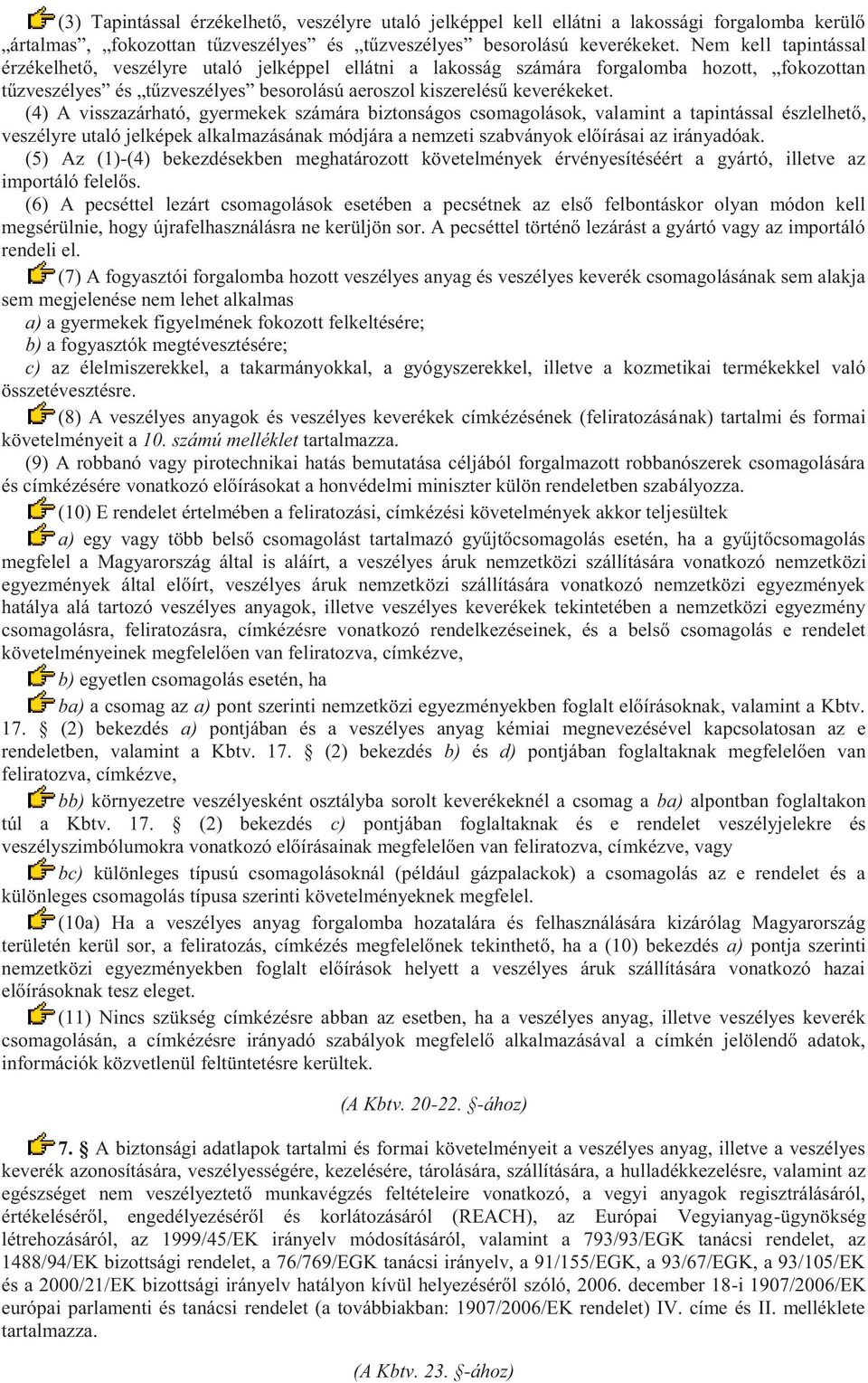 (3) Tapintással érzékelhető, veszélyre utaló jelképpel kell ellátni a lakossági forgalomba kerülő „ártalmas”, „fokozottan tűzveszélyes” és „tűzveszélyes” besorolású keverékeket. Nem kell tapintással érzékelhető, veszélyre utaló jelképpel ellátni a lakosság számára forgalomba hozott, „fokozottan tűzveszélyes” és „tűzveszélyes” besorolású aeroszol kiszerelésű keverékeket.

(4) A visszazárható, gyermekek számára biztonságos csomagolások, valamint a tapintással észlelhető, veszélyre utaló jelképek alkalmazásának módjára a nemzeti szabványok előírásai az irányadóak.

(5) Az (1)-(4) bekezdésekben meghatározott követelmények érvényesítéséért a gyártó, illetve az importáló felelős.

(6) A pecséttel lezárt csomagolások esetében a pecsétnek az első felbontáskor olyan módon kell megsérülnie, hogy újrafelhasználásra ne kerüljön sor. A pecséttel történő lezárást a gyártó vagy az importáló rendeli el.

(7) A fogyasztói forgalomba hozott veszélyes anyag és veszélyes keverék csomagolásának sem alakja sem megjelenése nem lehet alkalmas

a) a gyermekek figyelmének fokozott felkeltésére;

b) a fogyasztók megtévesztésére;

c) az élelmiszerekkel, a takarmányokkal, a gyógyszerekkel, illetve a kozmetikai termékekkel való összetévesztésre.

(8) A veszélyes anyagok és veszélyes keverékek címkézésének (feliratozásának) tartalmi és formai követelményeit a 10. számú melléklet tartalmazza.

(9) A robbanó vagy pirotechnikai hatás bemutatása céljából forgalmazott robbanószerek csomagolására és címkézésére vonatkozó előírásokat a honvédelmi miniszter külön rendeletben szabályozza.

(10) E rendelet értelmében a feliratozási, címkézési követelmények akkor teljesültek

a) egy vagy több belső csomagolást tartalmazó gyűjtőcsomagolás esetén, ha a gyűjtőcsomagolás megfelel a Magyarország által is aláírt, a veszélyes áruk nemzetközi szállítására vonatkozó nemzetközi egyezmények által előírt, veszélyes áruk nemzetközi szállítására vonatkozó nemzetközi egyezmények hatálya alá tartozó veszélyes anyagok, illetve veszélyes keverékek tekintetében a nemzetközi egyezmény csomagolásra, feliratozásra, címkézésre vonatkozó rendelkezéseinek, és a belső csomagolás e rendelet követelményeinek megfelelően van feliratozva, címkézve,

b) egyetlen csomagolás esetén, ha

ba) a csomag az a) pont szerinti nemzetközi egyezményekben foglalt előírásoknak, valamint a Kbtv. 17. § (2) bekezdés a) pontjában és a veszélyes anyag kémiai megnevezésével kapcsolatosan az e rendeletben, valamint a Kbtv. 17. § (2) bekezdés b) és d) pontjában foglaltaknak megfelelően van feliratozva, címkézve,

bb) környezetre veszélyesként osztályba sorolt keverékeknél a csomag a ba) alpontban foglaltakon túl a Kbtv. 17. § (2) bekezdés c) pontjában foglaltaknak és e rendelet veszélyjelekre és veszélyszimbólumokra vonatkozó előírásainak megfelelően van feliratozva, címkézve, vagy

bc) különleges típusú csomagolásoknál (például gázpalackok) a csomagolás az e rendelet és a különleges csomagolás típusa szerinti követelményeknek megfelel.

(10a) Ha a veszélyes anyag forgalomba hozatalára és felhasználására kizárólag Magyarország területén kerül sor, a feliratozás, címkézés megfelelőnek tekinthető, ha a (10) bekezdés a) pontja szerinti nemzetközi egyezményekben foglalt előírások helyett a veszélyes áruk szállítására vonatkozó hazai előírásoknak tesz eleget.

(11) Nincs szükség címkézésre abban az esetben, ha a veszélyes anyag, illetve veszélyes keverék csomagolásán, a címkézésre irányadó szabályok megfelelő alkalmazásával a címkén jelölendő adatok, információk közvetlenül feltüntetésre kerültek.

(A Kbtv. 20-22. §-ához)

7. § A biztonsági adatlapok tartalmi és formai követelményeit a veszélyes anyag, illetve a veszélyes keverék azonosítására, veszélyességére, kezelésére, tárolására, szállítására, a hulladékkezelésre, valamint az egészséget nem veszélyeztető munkavégzés feltételeire vonatkozó, a vegyi anyagok regisztrálásáról, értékeléséről, engedélyezéséről és korlátozásáról (REACH), az Európai Vegyianyag-ügynökség létrehozásáról, az 1999/45/EK irányelv módosításáról, valamint a 793/93/EGK tanácsi rendelet, az 1488/94/EK bizottsági rendelet, a 76/769/EGK tanácsi irányelv, a 91/155/EGK, a 93/67/EGK, a 93/105/EK és a 2000/21/EK bizottsági irányelv hatályon kívül helyezéséről szóló, 2006. december 18-i 1907/2006/EK európai parlamenti és tanácsi rendelet (a továbbiakban: 1907/2006/EK rendelet) IV. címe és II. melléklete tartalmazza.

(A Kbtv. 23. §-ához)